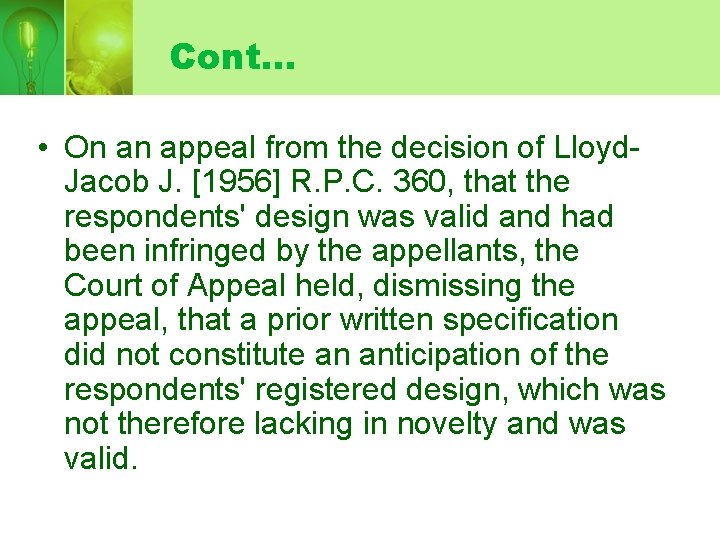 Cont…

• On an appeal from the decision of Lloyd-Jacob J. [1956] R.P.C. 360, that the respondents' design was valid and had been infringed by the appellants, the Court of Appeal held, dismissing the appeal, that a prior written specification did not constitute an anticipation of the respondents' registered design, which was not therefore lacking in novelty and was valid.